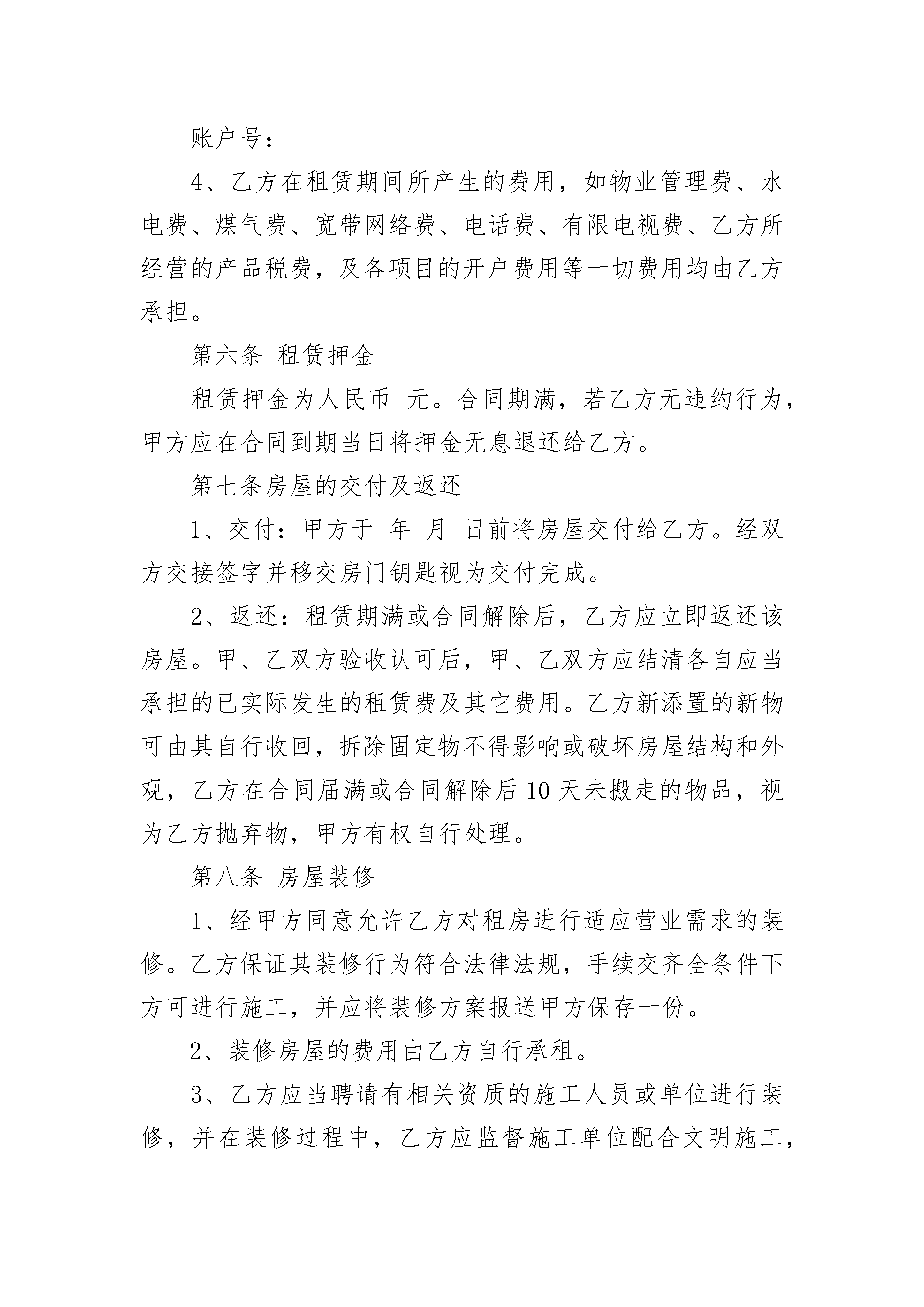 账户号：

4、乙方在租赁期间所产生的费用，如物业管理费、水电费、煤气费、宽带网络费、电话费、有限电视费、乙方所经营的产品税费，及各项目的开户费用等一切费用均由乙方承担。

第六条 租赁押金

租赁押金为人民币 元。合同期满，若乙方无违约行为，甲方应在合同到期当日将押金无息退还给乙方。

第七条房屋的交付及返还

1、交付：甲方于 年 月 日前将房屋交付给乙方。经双方交接签字并移交房门钥匙视为交付完成。

2、返还：租赁期满或合同解除后，乙方应立即返还该房屋。甲、乙双方验收认可后，甲、乙双方应结清各自应当承担的已实际发生的租赁费及其它费用。乙方新添置的新物可由其自行收回，拆除固定物不得影响或破坏房屋结构和外观，乙方在合同届满或合同解除后10天未搬走的物品，视为乙方抛弃物，甲方有权自行处理。

第八条 房屋装修

1、经甲方同意允许乙方对租房进行适应营业需求的装修。乙方保证其装修行为符合法律法规，手续交齐全条件下方可进行施工，并应将装修方案报送甲方保存一份。

2、装修房屋的费用由乙方自行承租。

3、乙方应当聘请有相关资质的施工人员或单位进行装修，并在装修过程中，乙方应监督施工单位配合文明施工，